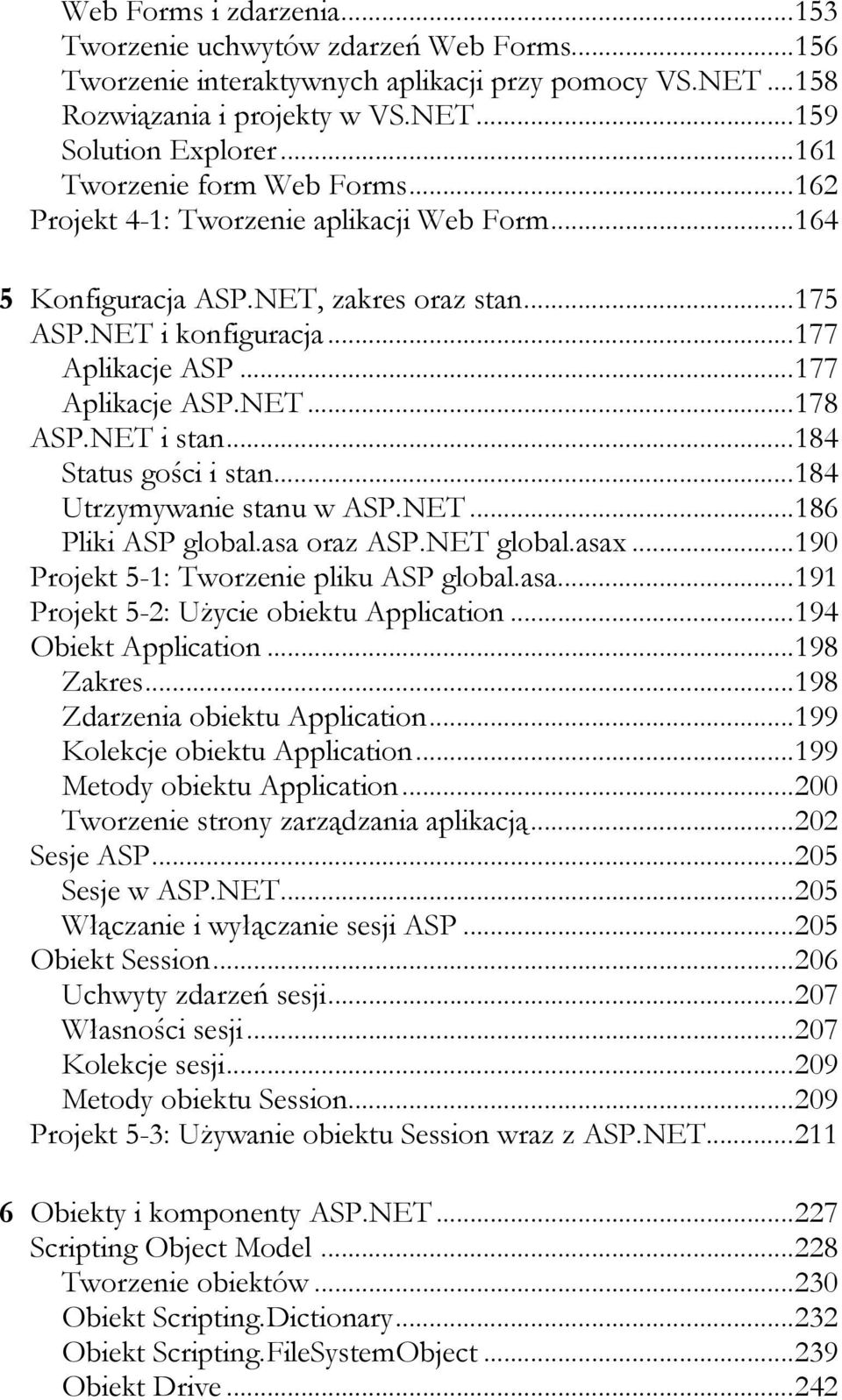 Web Forms i zdarzenia...153
Tworzenie uchwytów zdarzeń Web Forms...156
Tworzenie interaktywnych aplikacji przy pomocy VS.NET...158
Rozwiązania i projekty w VS.NET...159
Solution Explorer...161
Tworzenie form Web Forms...162
Projekt 4-1: Tworzenie aplikacji Web Form...164

5 Konfiguracja ASP.NET, zakres oraz stan...175
ASP.NET i konfiguracja...177
Aplikacje ASP...177
Aplikacje ASP.NET...178
ASP.NET i stan...184
Status gości i stan...184
Utrzymywanie stanu w ASP.NET...186
Pliki ASP global.asa oraz ASP.NET global.asax...190
Projekt 5-1: Tworzenie pliku ASP global.asa...191
Projekt 5-2: Użycie obiektu Application...194
Obiekt Application...198
Zakres...198
Zdarzenia obiektu Application...199
Kolekcje obiektu Application...199
Metody obiektu Application...200
Tworzenie strony zarządzania aplikacją...202
Sesje ASP...205
Sesje w ASP.NET...205
Włączanie i wyłączanie sesji ASP...205
Obiekt Session...206
Uchwyty zdarzeń sesji...207
Własności sesji...207
Kolekcje sesji...209
Metody obiektu Session...209
Projekt 5-3: Używanie obiektu Session wraz z ASP.NET...211

6 Obiekty i komponenty ASP.NET...227
Scripting Object Model...228
Tworzenie obiektów...230
Obiekt Scripting.Dictionary...232
Obiekt Scripting.FileSystemObject...239
Obiekt Drive...242